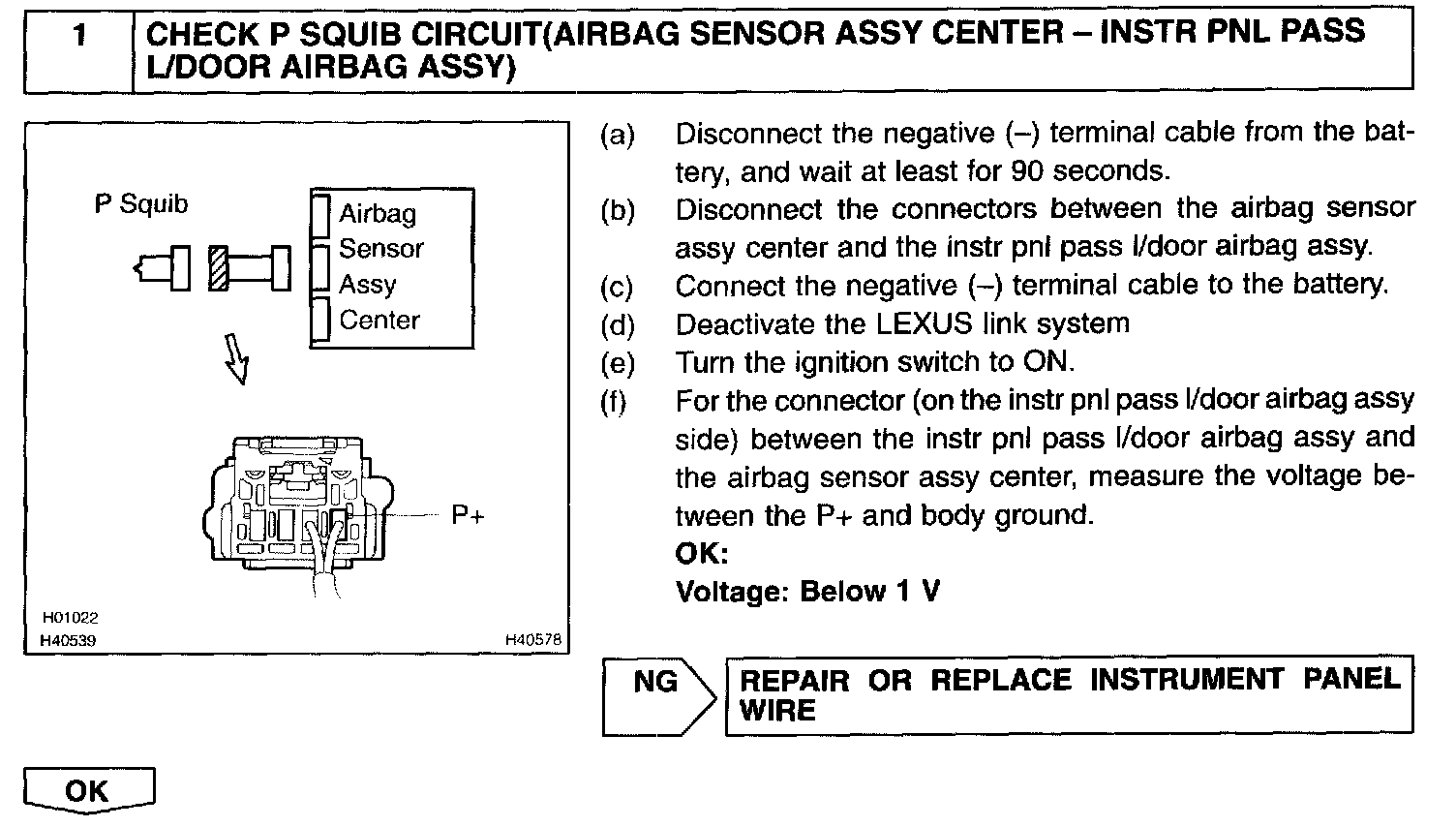 1 CHECK P SQUIB CIRCUIT(AIRBAG SENSOR ASSY CENTER – INSTR PNL PASS L/DOOR AIRBAG ASSY)

P Squib

Airbag
Sensor
Assy
Center

P+

H01022
H40539
H40578

(a) Disconnect the negative (–) terminal cable from the battery, and wait at least for 90 seconds.
(b) Disconnect the connectors between the airbag sensor assy center and the instr pnl pass l/door airbag assy.
(c) Connect the negative (–) terminal cable to the battery.
(d) Deactivate the LEXUS link system
(e) Turn the ignition switch to ON.
(f) For the connector (on the instr pnl pass l/door airbag assy side) between the instr pnl pass l/door airbag assy and the airbag sensor assy center, measure the voltage between the P+ and body ground.
OK:
Voltage: Below 1 V

NG

REPAIR OR REPLACE INSTRUMENT PANEL WIRE

OK